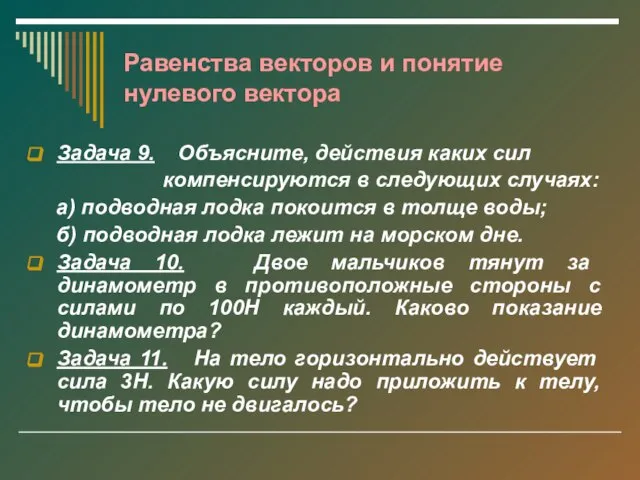 Равенства векторов и понятие нулевого вектора

Задача 9. Объясните, действия каких сил компенсируются в следующих случаях:
а) подводная лодка покоится в толще воды;
б) подводная лодка лежит на морском дне.

Задача 10. Двое мальчиков тянут за динамометр в противоположные стороны с силами по 100Н каждый. Каково показание динамометра?

Задача 11. На тело горизонтально действует сила 3Н. Какую силу надо приложить к телу, чтобы тело не двигалось?